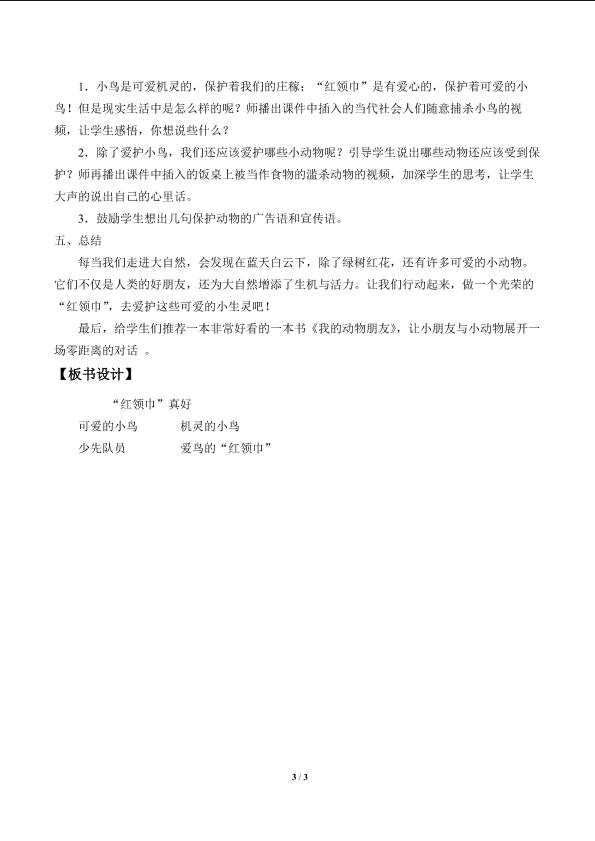 1．小鸟是可爱机灵的，保护着我们的庄稼；“红领巾”是有爱心的，保护着可爱的小鸟！但是现实生活中是怎么样的呢？师播出课件中插入的当代社会人们随意捕杀小鸟的视频，让学生感悟，你想说些什么？

2．除了爱护小鸟，我们还应该爱护哪些小动物呢？引导学生说出哪些动物还应该受到保护？师再播出课件中插入的饭桌上被当作食物的滥杀动物的视频，加深学生的思考，让学生大声的说出自己的心里话。

3．鼓励学生想出几句保护动物的广告语和宣传语。

五、总结

每当我们走进大自然，会发现在蓝天白云下，除了绿树红花，还有许多可爱的小动物。它们不仅是人类的好朋友，还为大自然增添了生机与活力。让我们行动起来，做一个光荣的“红领巾”，去爱护这些可爱的小生灵吧！

最后，给学生们推荐一本非常好看的一本书《我的动物朋友》，让小朋友与小动物展开一场零距离的对话 。

【板书设计】

“红领巾”真好

可爱的小鸟　　机灵的小鸟

少先队员　　爱鸟的“红领巾”

3 / 3